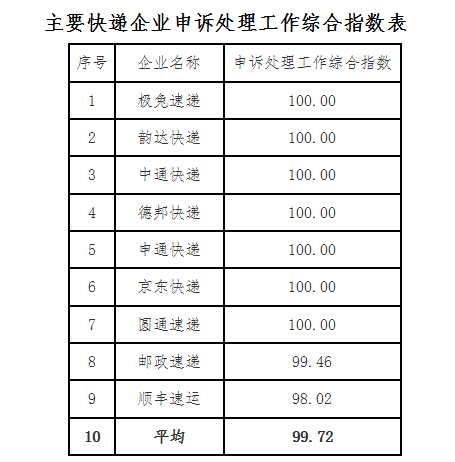 主要快递企业申诉处理工作综合指数表

| 序号 | 企业名称 | 申诉处理工作综合指数 |
|---|---|---|
| 1 | 极兔速递 | 100.00 |
| 2 | 韵达快递 | 100.00 |
| 3 | 中通快递 | 100.00 |
| 4 | 德邦快递 | 100.00 |
| 5 | 申通快递 | 100.00 |
| 6 | 京东快递 | 100.00 |
| 7 | 圆通速递 | 100.00 |
| 8 | 邮政速递 | 99.46 |
| 9 | 顺丰速运 | 98.02 |
| 10 | 平均 | 99.72 |